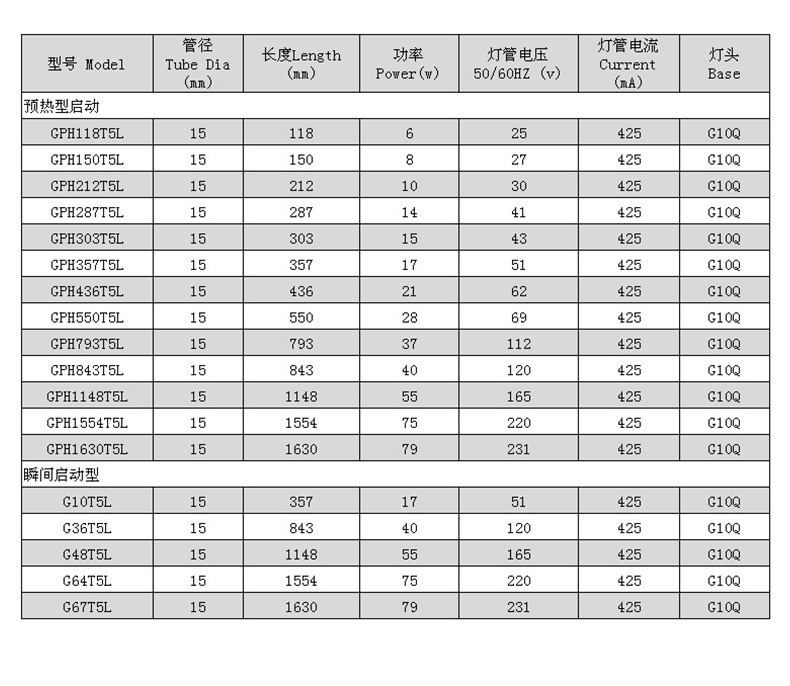 | 型号 Model | 管径 Tube Dia (mm) | 长度Length (mm) | 功率 Power(w) | 灯管电压 50/60HZ (v) | 灯管电流 Current (mA) | 灯头 Base |
|---|---|---|---|---|---|---|
| 预热型启动 | | | | | | |
| GPH118T5L | 15 | 118 | 6 | 25 | 425 | G10Q |
| GPH150T5L | 15 | 150 | 8 | 27 | 425 | G10Q |
| GPH212T5L | 15 | 212 | 10 | 30 | 425 | G10Q |
| GPH287T5L | 15 | 287 | 14 | 41 | 425 | G10Q |
| GPH303T5L | 15 | 303 | 15 | 43 | 425 | G10Q |
| GPH357T5L | 15 | 357 | 17 | 51 | 425 | G10Q |
| GPH436T5L | 15 | 436 | 21 | 62 | 425 | G10Q |
| GPH550T5L | 15 | 550 | 28 | 69 | 425 | G10Q |
| GPH793T5L | 15 | 793 | 37 | 112 | 425 | G10Q |
| GPH843T5L | 15 | 843 | 40 | 120 | 425 | G10Q |
| GPH1148T5L | 15 | 1148 | 55 | 165 | 425 | G10Q |
| GPH1554T5L | 15 | 1554 | 75 | 220 | 425 | G10Q |
| GPH1630T5L | 15 | 1630 | 79 | 231 | 425 | G10Q |
| 瞬间启动型 | | | | | | |
| G10T5L | 15 | 357 | 17 | 51 | 425 | G10Q |
| G36T5L | 15 | 843 | 40 | 120 | 425 | G10Q |
| G48T5L | 15 | 1148 | 55 | 165 | 425 | G10Q |
| G64T5L | 15 | 1554 | 75 | 220 | 425 | G10Q |
| G67T5L | 15 | 1630 | 79 | 231 | 425 | G10Q |